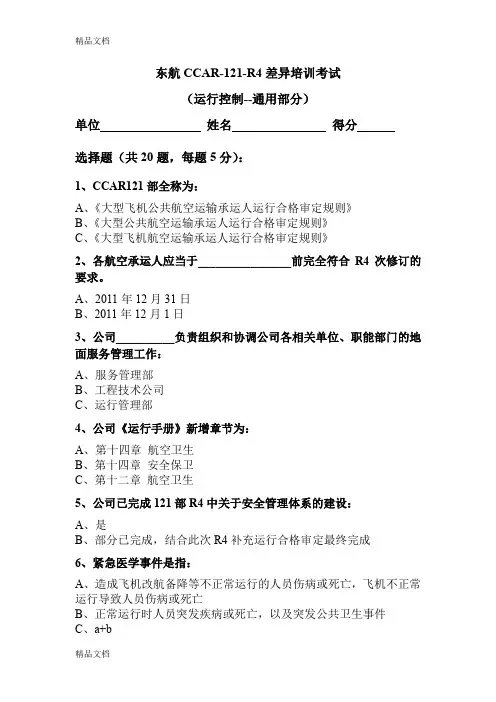 精品文档

东航 CCAR-121-R4 差异培训考试

（运行控制--通用部分）

单位________________ 姓名_______________ 得分______

选择题（共 20 题，每题 5 分）：

1、CCAR121 部全称为：

A、《大型飞机公共航空运输承运人运行合格审定规则》
B、《大型公共航空运输承运人运行合格审定规则》
C、《大型飞机航空运输承运人运行合格审定规则》

2、各航空承运人应当于_______________前完全符合 R4 次修订的要求。

A、2011 年 12 月 31 日
B、2011 年 12 月 1 日

3、公司_________负责组织和协调公司各相关单位、职能部门的地面服务管理工作：

A、服务管理部
B、工程技术公司
C、运行管理部

4、公司《运行手册》新增章节为：

A、第十四章 航空卫生
B、第十四章 安全保卫
C、第十二章 航空卫生

5、公司已完成 121 部 R4 中关于安全管理体系的建设：

A、是
B、部分已完成，结合此次 R4 补充运行合格审定最终完成

6、紧急医学事件是指：

A、造成飞机改航备降等不正常运行的人员伤病或死亡，飞机不正常运行导致人员伤病或死亡
B、正常运行时人员突发疾病或死亡，以及突发公共卫生事件
C、a+b

精品文档